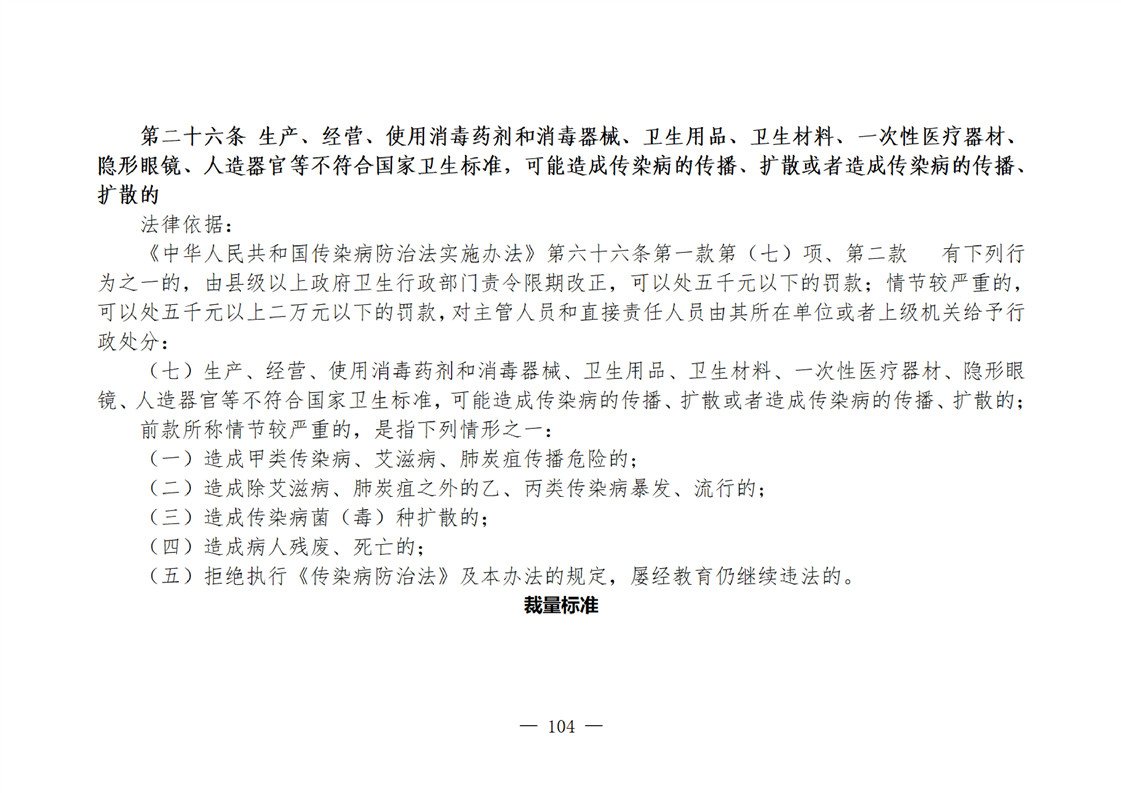 第二十六条 生产、经营、使用消毒药剂和消毒器械、卫生用品、卫生材料、一次性医疗器材、隐形眼镜、人造器官等不符合国家卫生标准，可能造成传染病的传播、扩散或者造成传染病的传播、扩散的

法律依据：

《中华人民共和国传染病防治法实施办法》第六十六条第一款第（七）项、第二款 有下列行为之一的，由县级以上政府卫生行政部门责令限期改正，可以处五千元以下的罚款；情节较严重的，可以处五千元以上二万元以下的罚款，对主管人员和直接责任人员由其所在单位或者上级机关给予行政处分：

（七）生产、经营、使用消毒药剂和消毒器械、卫生用品、卫生材料、一次性医疗器材、隐形眼镜、人造器官等不符合国家卫生标准，可能造成传染病的传播、扩散或者造成传染病的传播、扩散的；

前款所称情节较严重的，是指下列情形之一：

（一）造成甲类传染病、艾滋病、肺炭疽传播危险的；

（二）造成除艾滋病、肺炭疽之外的乙、丙类传染病暴发、流行的；

（三）造成传染病菌（毒）种扩散的；

（四）造成病人残废、死亡的；

（五）拒绝执行《传染病防治法》及本办法的规定，屡经教育仍继续违法的。

裁量标准

— 104 —